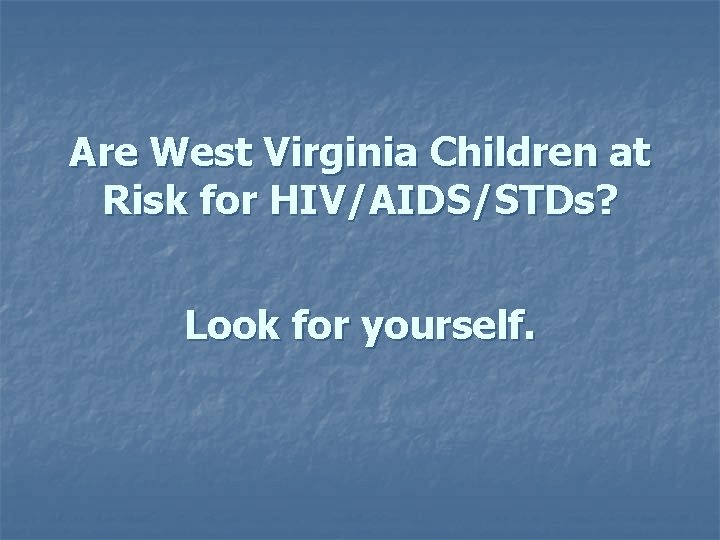 Are West Virginia Children at Risk for HIV/AIDS/STDs?

Look for yourself.